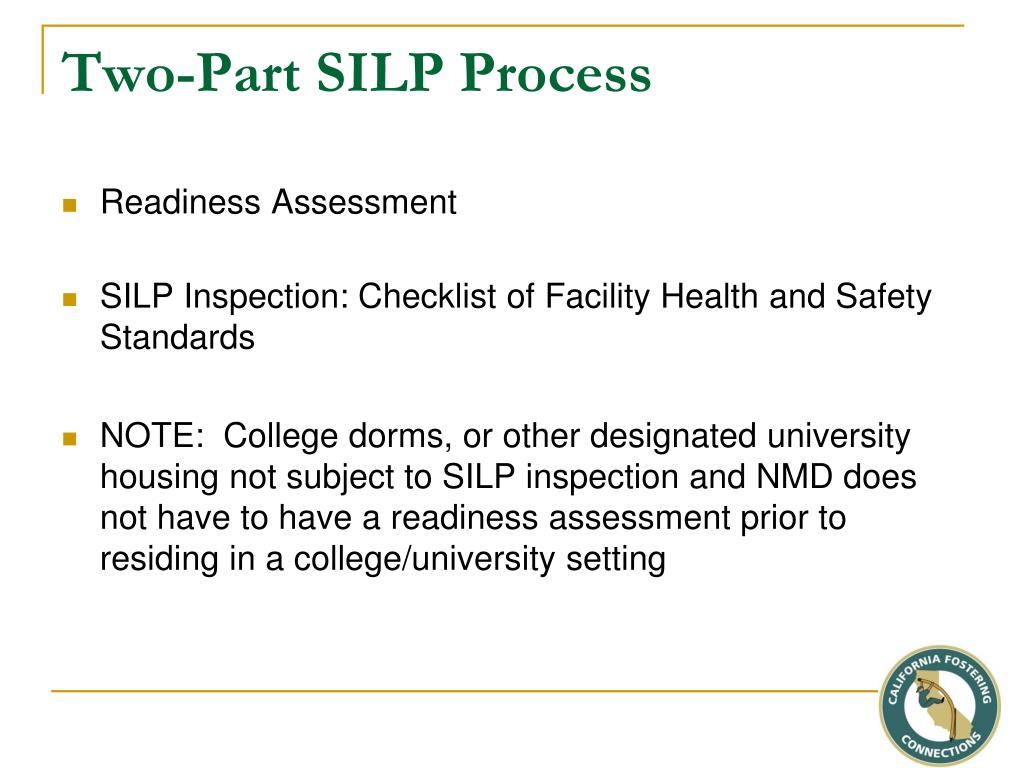 Two-Part SILP Process

Readiness Assessment

SILP Inspection: Checklist of Facility Health and Safety Standards

NOTE: College dorms, or other designated university housing not subject to SILP inspection and NMD does not have to have a readiness assessment prior to residing in a college/university setting

CALIFORNIA FOSTERING CONNECTIONS